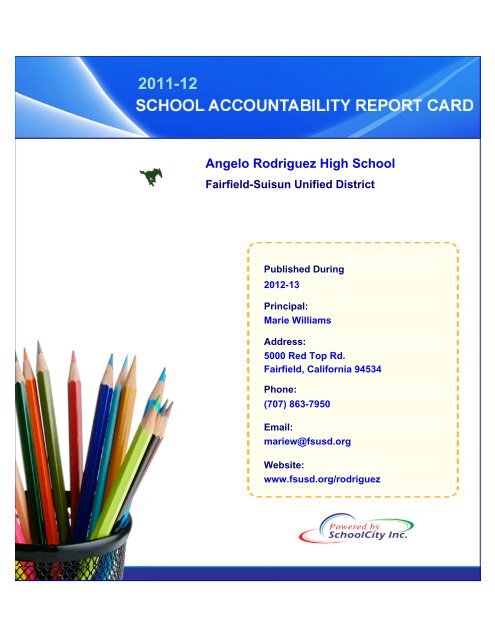 2011-12
SCHOOL ACCOUNTABILITY REPORT CARD

Angelo Rodriguez High School
Fairfield-Suisun Unified District

Published During
2012-13

Principal:
Marie Williams

Address:
5000 Red Top Rd.
Fairfield, California 94534

Phone:
(707) 863-7950

Email:
mariew@fsusd.org

Website:
www.fsusd.org/rodriguez

Powered by
SchoolCity Inc.